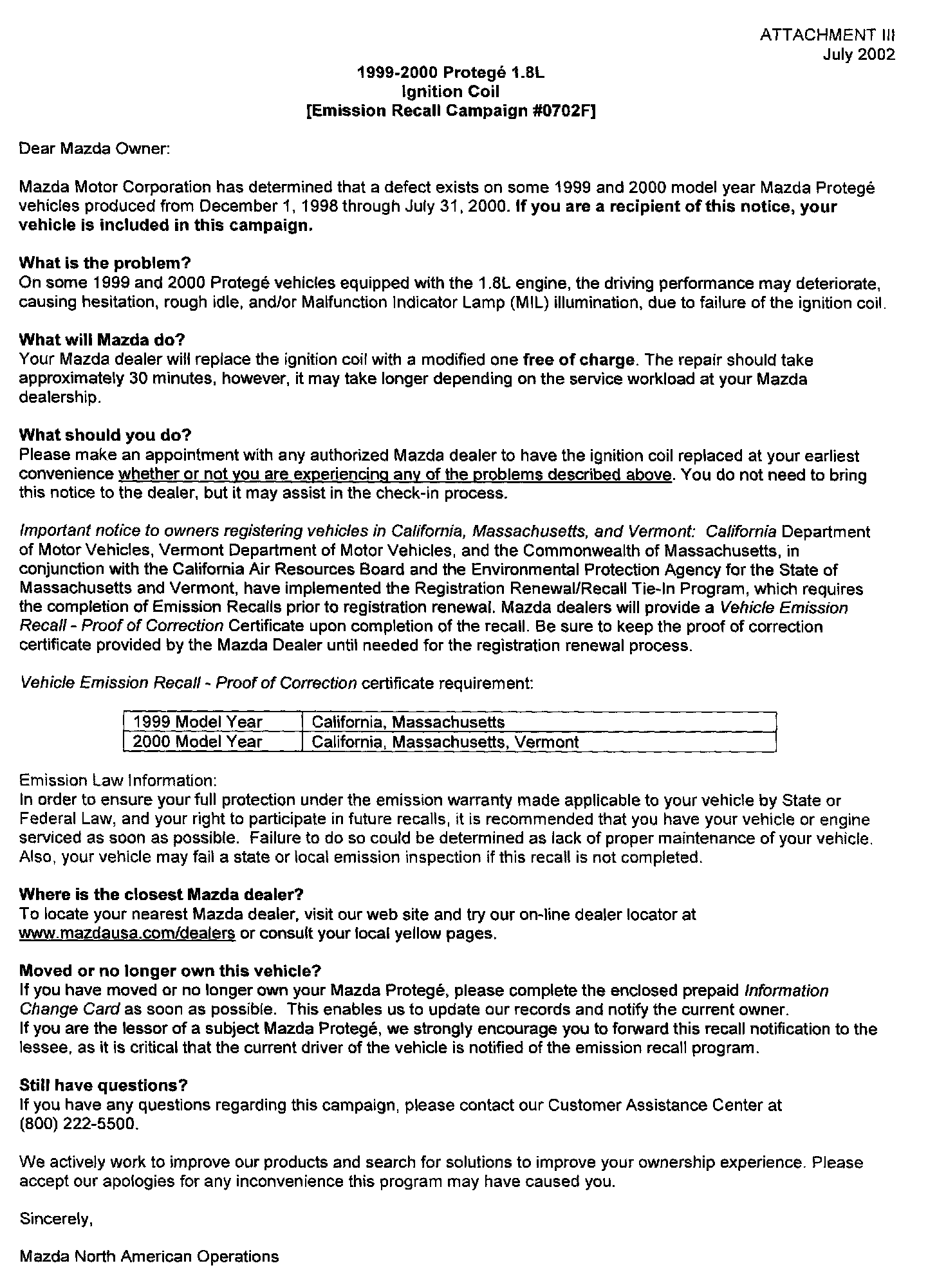 ATTACHMENT III
July 2002

1999-2000 Protegé 1.8L
Ignition Coil
[Emission Recall Campaign #0702F]

Dear Mazda Owner:

Mazda Motor Corporation has determined that a defect exists on some 1999 and 2000 model year Mazda Protegé vehicles produced from December 1, 1998 through July 31, 2000. If you are a recipient of this notice, your vehicle is included in this campaign.

What is the problem?
On some 1999 and 2000 Protegé vehicles equipped with the 1.8L engine, the driving performance may deteriorate, causing hesitation, rough idle, and/or Malfunction Indicator Lamp (MIL) illumination, due to failure of the ignition coil.

What will Mazda do?
Your Mazda dealer will replace the ignition coil with a modified one free of charge. The repair should take approximately 30 minutes, however, it may take longer depending on the service workload at your Mazda dealership.

What should you do?
Please make an appointment with any authorized Mazda dealer to have the ignition coil replaced at your earliest convenience whether or not you are experiencing any of the problems described above. You do not need to bring this notice to the dealer, but it may assist in the check-in process.

Important notice to owners registering vehicles in California, Massachusetts, and Vermont: California Department of Motor Vehicles, Vermont Department of Motor Vehicles, and the Commonwealth of Massachusetts, in conjunction with the California Air Resources Board and the Environmental Protection Agency for the State of Massachusetts and Vermont, have implemented the Registration Renewal/Recall Tie-In Program, which requires the completion of Emission Recalls prior to registration renewal. Mazda dealers will provide a Vehicle Emission Recall - Proof of Correction Certificate upon completion of the recall. Be sure to keep the proof of correction certificate provided by the Mazda Dealer until needed for the registration renewal process.

Vehicle Emission Recall - Proof of Correction certificate requirement:

| 1999 Model Year | California, Massachusetts |
|---|---|
| 2000 Model Year | California, Massachusetts, Vermont |

Emission Law Information:
In order to ensure your full protection under the emission warranty made applicable to your vehicle by State or Federal Law, and your right to participate in future recalls, it is recommended that you have your vehicle or engine serviced as soon as possible. Failure to do so could be determined as lack of proper maintenance of your vehicle. Also, your vehicle may fail a state or local emission inspection if this recall is not completed.

Where is the closest Mazda dealer?
To locate your nearest Mazda dealer, visit our web site and try our on-line dealer locator at www.mazdausa.com/dealers or consult your local yellow pages.

Moved or no longer own this vehicle?
If you have moved or no longer own your Mazda Protegé, please complete the enclosed prepaid Information Change Card as soon as possible. This enables us to update our records and notify the current owner.
If you are the lessor of a subject Mazda Protegé, we strongly encourage you to forward this recall notification to the lessee, as it is critical that the current driver of the vehicle is notified of the emission recall program.

Still have questions?
If you have any questions regarding this campaign, please contact our Customer Assistance Center at (800) 222-5500.

We actively work to improve our products and search for solutions to improve your ownership experience. Please accept our apologies for any inconvenience this program may have caused you.

Sincerely,

Mazda North American Operations